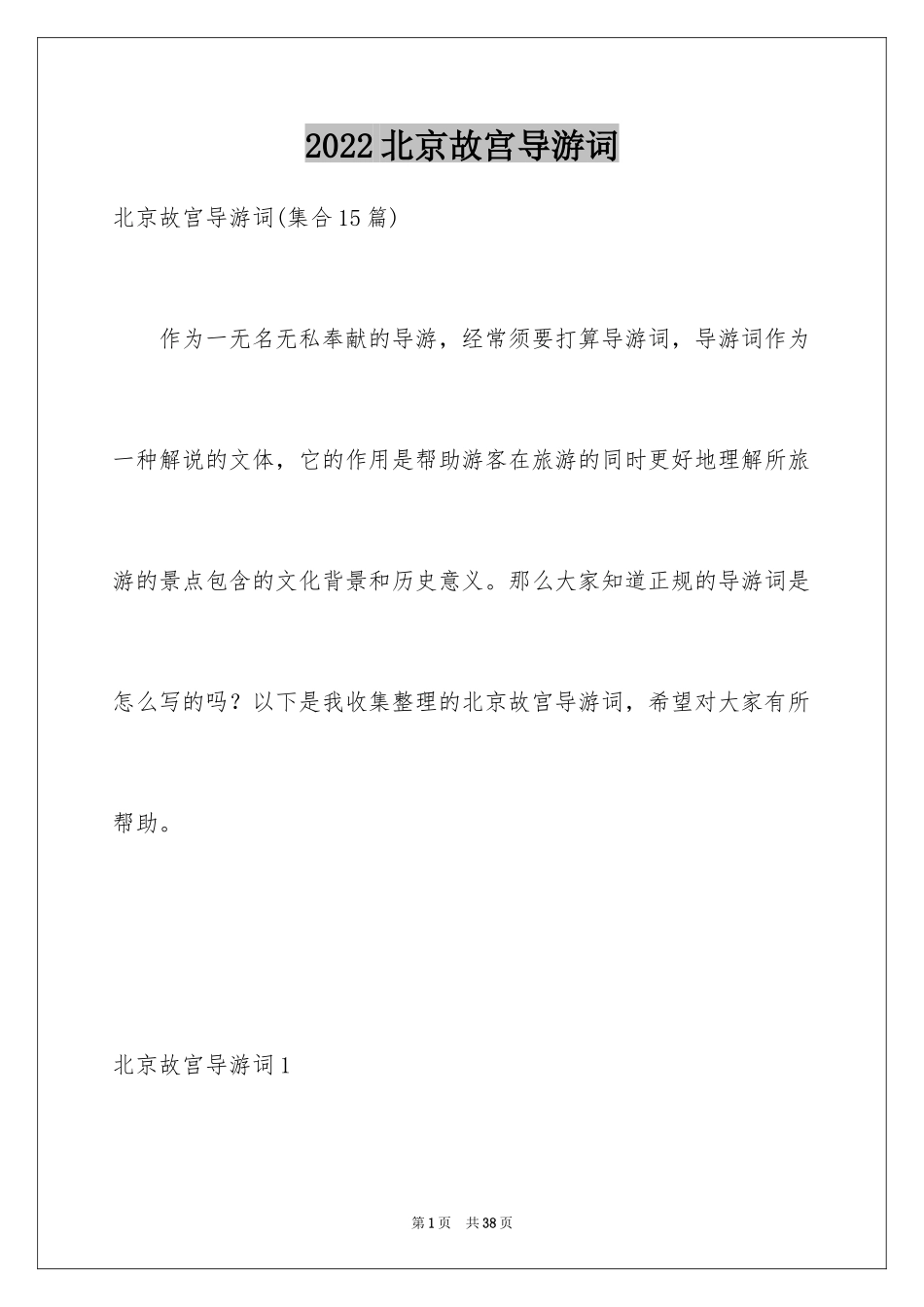 2022北京故宫导游词

北京故宫导游词(集合15篇)

作为一无名无私奉献的导游，经常须要打算导游词，导游词作为一种解说的文体，它的作用是帮助游客在旅游的同时更好地理解所旅游的景点包含的文化背景和历史意义。那么大家知道正规的导游词是怎么写的吗？以下是我收集整理的北京故宫导游词，希望对大家有所帮助。

北京故宫导游词1

第1页　共38页